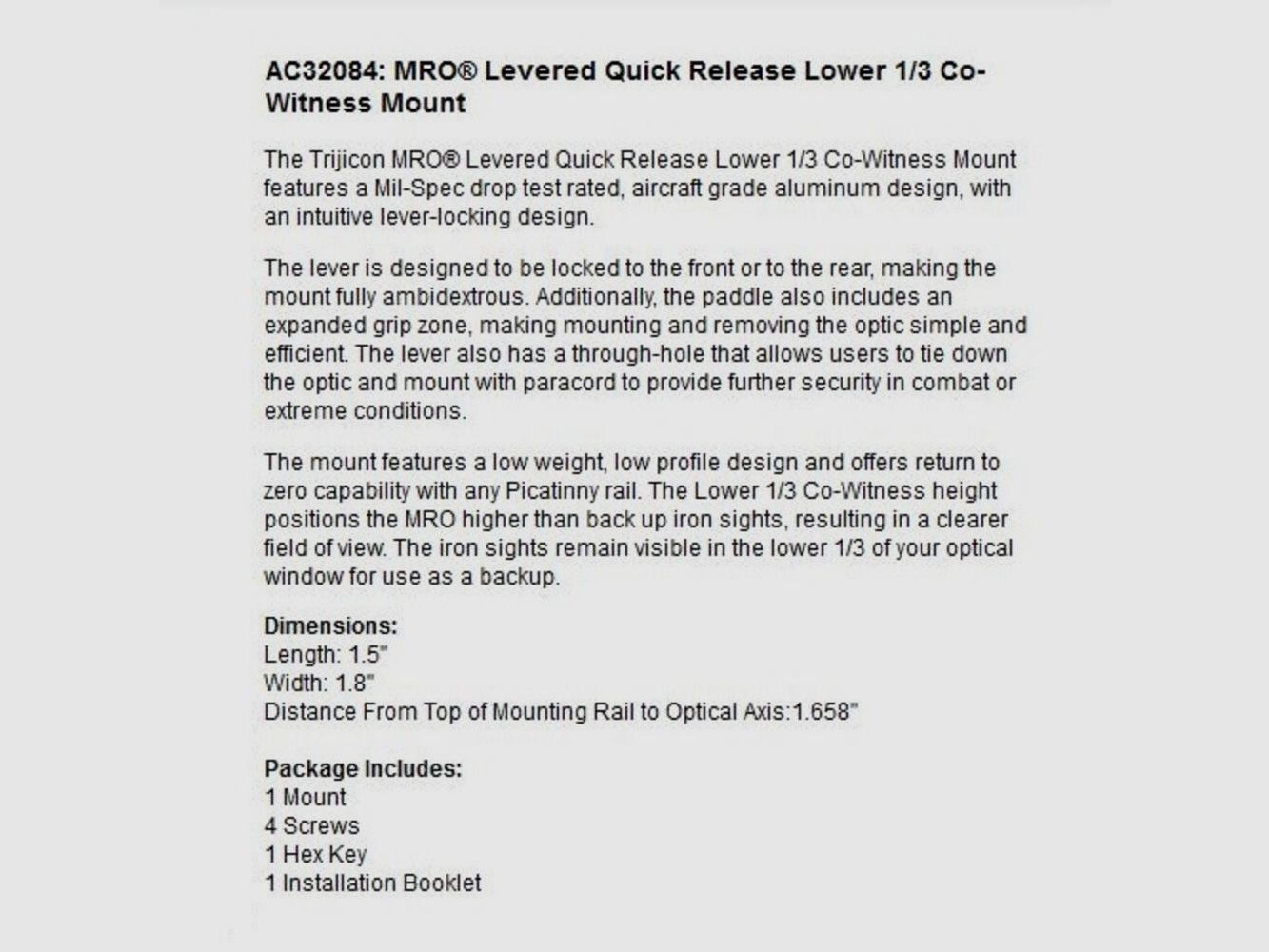 AC32084: MRO® Levered Quick Release Lower 1/3 Co-Witness Mount

The Trijicon MRO® Levered Quick Release Lower 1/3 Co-Witness Mount features a Mil-Spec drop test rated, aircraft grade aluminum design, with an intuitive lever-locking design.

The lever is designed to be locked to the front or to the rear, making the mount fully ambidextrous. Additionally, the paddle also includes an expanded grip zone, making mounting and removing the optic simple and efficient. The lever also has a through-hole that allows users to tie down the optic and mount with paracord to provide further security in combat or extreme conditions.

The mount features a low weight, low profile design and offers return to zero capability with any Picatinny rail. The Lower 1/3 Co-Witness height positions the MRO higher than back up iron sights, resulting in a clearer field of view. The iron sights remain visible in the lower 1/3 of your optical window for use as a backup.

Dimensions:
Length: 1.5"
Width: 1.8"
Distance From Top of Mounting Rail to Optical Axis:1.658"

Package Includes:
1 Mount
4 Screws
1 Hex Key
1 Installation Booklet